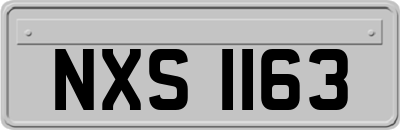 NXS 1163